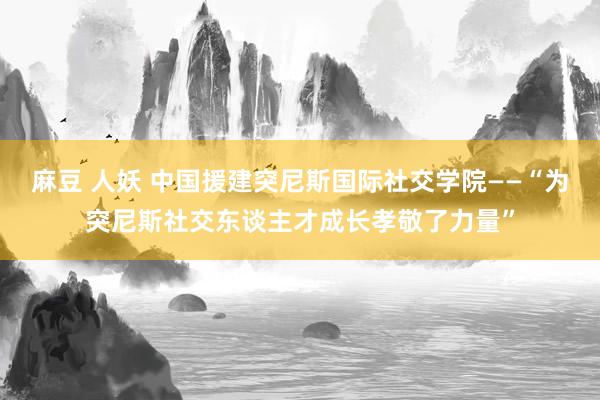 麻豆 人妖 中国援建突尼斯国际社交学院——“为突尼斯社交东谈主才成长孝敬了力量”